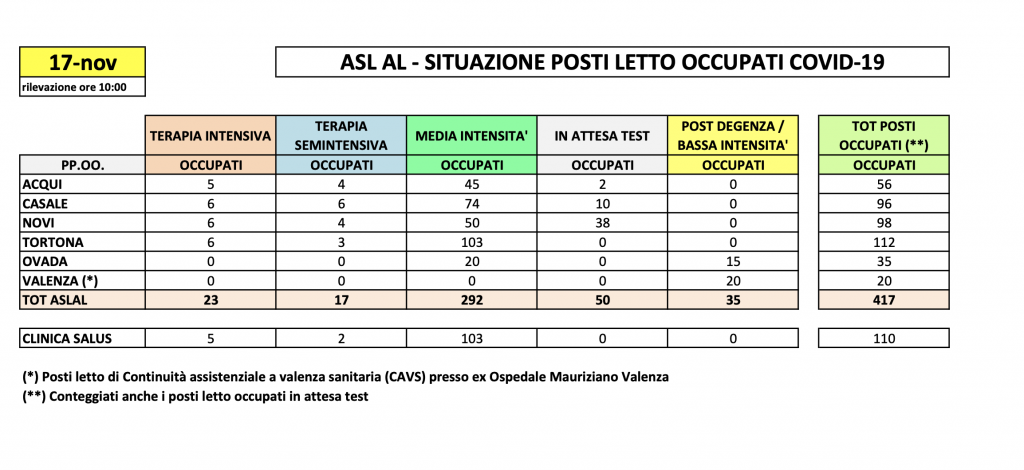 17-nov

rilevazione ore 10:00

ASL AL - SITUAZIONE POSTI LETTO OCCUPATI COVID-19

| | TERAPIA INTENSIVA | TERAPIA SEMINTENSIVA | MEDIA INTENSITA' | IN ATTESA TEST | POST DEGENZA / BASSA INTENSITA' | TOT POSTI OCCUPATI (**) |
|---|---|---|---|---|---|---|
| PP.OO. | OCCUPATI | OCCUPATI | OCCUPATI | OCCUPATI | OCCUPATI | OCCUPATI |
| ACQUI | 5 | 4 | 45 | 2 | 0 | 56 |
| CASALE | 6 | 6 | 74 | 10 | 0 | 96 |
| NOVI | 6 | 4 | 50 | 38 | 0 | 98 |
| TORTONA | 6 | 3 | 103 | 0 | 0 | 112 |
| OVADA | 0 | 0 | 20 | 0 | 15 | 35 |
| VALENZA (*) | 0 | 0 | 0 | 0 | 20 | 20 |
| TOT ASLAL | 23 | 17 | 292 | 50 | 35 | 417 |
| CLINICA SALUS | 5 | 2 | 103 | 0 | 0 | 110 |

(*) Posti letto di Continuità assistenziale a valenza sanitaria (CAVS) presso ex Ospedale Mauriziano Valenza
(**) Conteggiati anche i posti letto occupati in attesa test